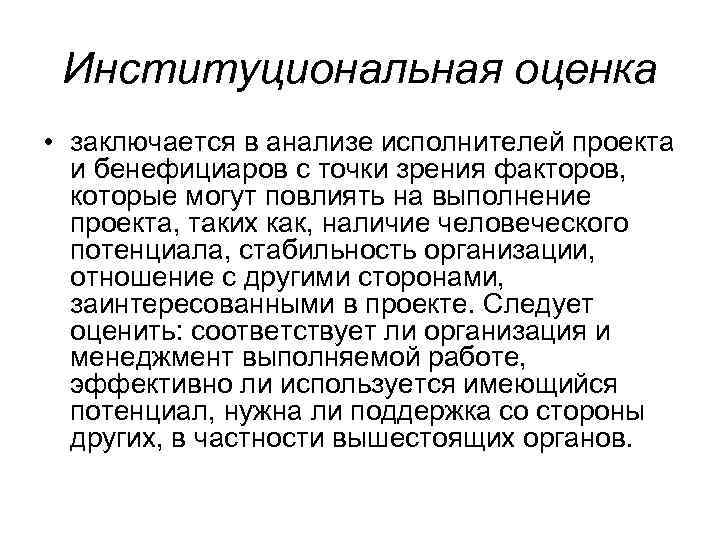 Институциональная оценка

• заключается в анализе исполнителей проекта и бенефициаров с точки зрения факторов, которые могут повлиять на выполнение проекта, таких как, наличие человеческого потенциала, стабильность организации, отношение с другими сторонами, заинтересованными в проекте. Следует оценить: соответствует ли организация и менеджмент выполняемой работе, эффективно ли используется имеющийся потенциал, нужна ли поддержка со стороны других, в частности вышестоящих органов.